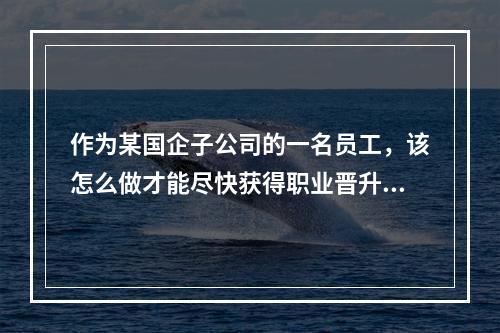 作为某国企子公司的一名员工，该怎么做才能尽快获得职业晋升...